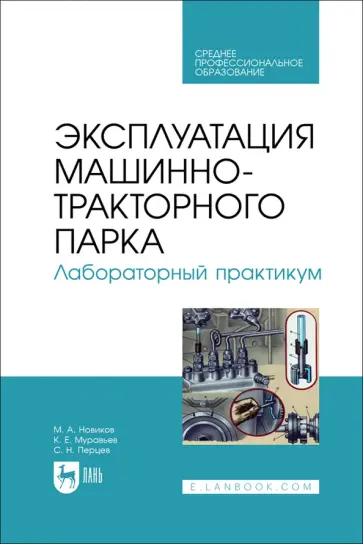 СРЕДНЕЕ ПРОФЕССИОНАЛЬНОЕ ОБРАЗОВАНИЕ

ЭКСПЛУАТАЦИЯ МАШИННО-ТРАКТОРНОГО ПАРКА

Лабораторный практикум

М. А. Новиков
К. Е. Муравьев
С. Н. Перцев

ЛАНЬ

E.LANBOOK.COM